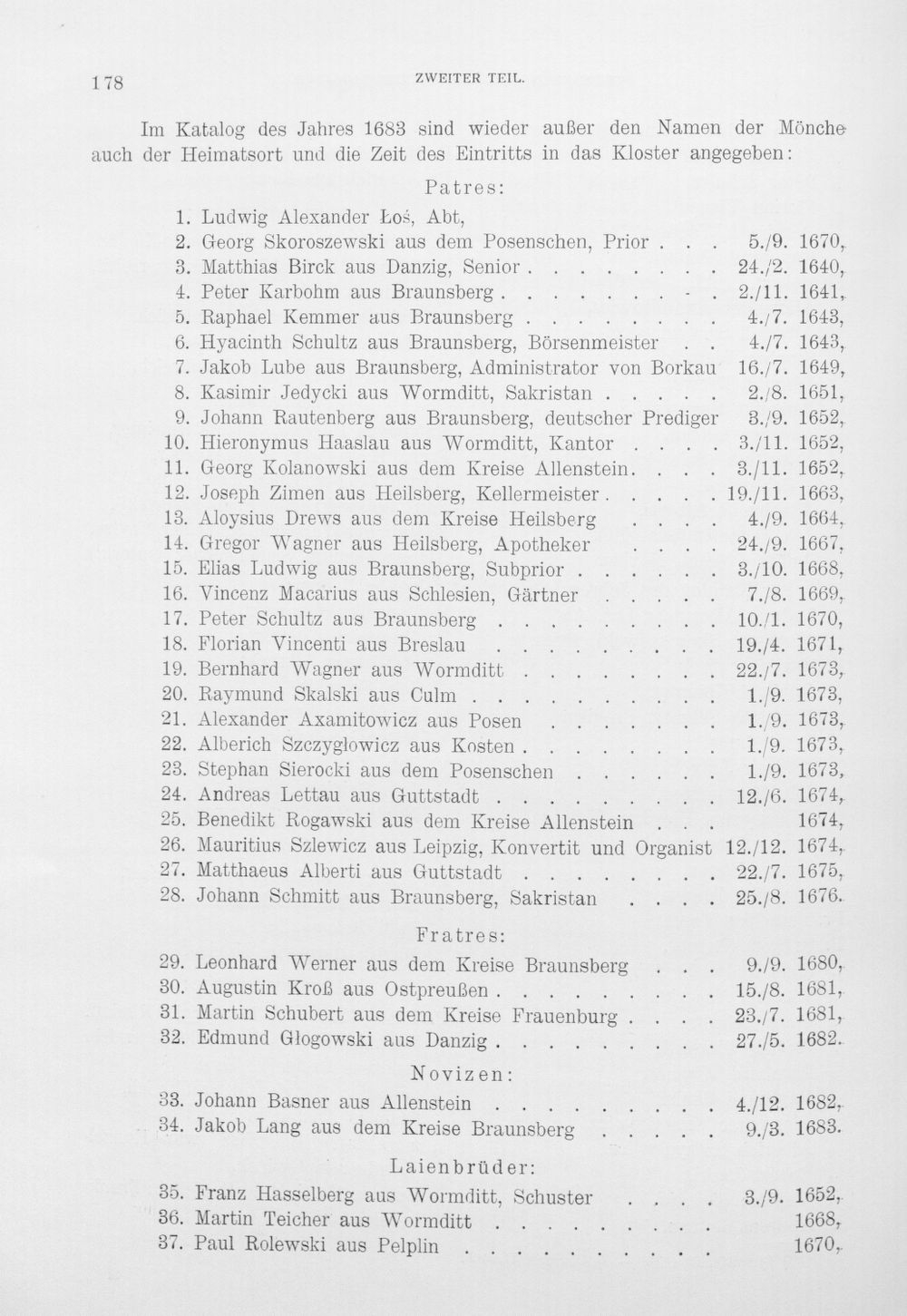 178 ZWEITER TEIL.

Im Katalog des Jahres 1683 sind wieder außer den Namen der Mönche auch der Heimatsort und die Zeit des Eintritts in das Kloster angegeben:

Patres:

1. Ludwig Alexander Łoś, Abt,
2. Georg Skoroszewski aus dem Posenschen, Prior 5./9. 1670,
3. Matthias Birck aus Danzig, Senior 24./2. 1640,
4. Peter Karbohm aus Braunsberg 2./11. 1641,
5. Raphael Kemmer aus Braunsberg 4./7. 1643,
6. Hyacinth Schultz aus Braunsberg, Börsenmeister 4./7. 1643,
7. Jakob Lube aus Braunsberg, Administrator von Borkau 16./7. 1649,
8. Kasimir Jedycki aus Wormditt, Sakristan 2./8. 1651,
9. Johann Rautenberg aus Braunsberg, deutscher Prediger 3./9. 1652,
10. Hieronymus Haaslau aus Wormditt, Kantor 3./11. 1652,
11. Georg Kolanowski aus dem Kreise Allenstein 3./11. 1652,
12. Joseph Zimen aus Heilsberg, Kellermeister 19./11. 1663,
13. Aloysius Drews aus dem Kreise Heilsberg 4./9. 1664,
14. Gregor Wagner aus Heilsberg, Apotheker 24./9. 1667,
15. Elias Ludwig aus Braunsberg, Subprior 3./10. 1668,
16. Vincenz Macarius aus Schlesien, Gärtner 7./8. 1669,
17. Peter Schultz aus Braunsberg 10./1. 1670,
18. Florian Vincenti aus Breslau 19./4. 1671,
19. Bernhard Wagner aus Wormditt 22./7. 1673,
20. Raymund Skalski aus Culm 1./9. 1673,
21. Alexander Axamitowicz aus Posen 1./9. 1673,
22. Alberich Szczygłowicz aus Kosten 1./9. 1673,
23. Stephan Sierocki aus dem Posenschen 1./9. 1673,
24. Andreas Lettau aus Guttstadt 12./6. 1674,
25. Benedikt Rogawski aus dem Kreise Allenstein 1674,
26. Mauritius Szlewicz aus Leipzig, Konvertit und Organist 12./12. 1674,
27. Matthaeus Alberti aus Guttstadt 22./7. 1675,
28. Johann Schmitt aus Braunsberg, Sakristan 25./8. 1676.

Fratres:

29. Leonhard Werner aus dem Kreise Braunsberg 9./9. 1680,
30. Augustin Kroß aus Ostpreußen 15./8. 1681,
31. Martin Schubert aus dem Kreise Frauenburg 23./7. 1681,
32. Edmund Głogowski aus Danzig 27./5. 1682.

Novizen:

33. Johann Basner aus Allenstein 4./12. 1682,
34. Jakob Lang aus dem Kreise Braunsberg 9./3. 1683.

Laienbrüder:

35. Franz Hasselberg aus Wormditt, Schuster 3./9. 1652,
36. Martin Teicher aus Wormditt 1668,
37. Paul Rolewski aus Pelplin 1670,